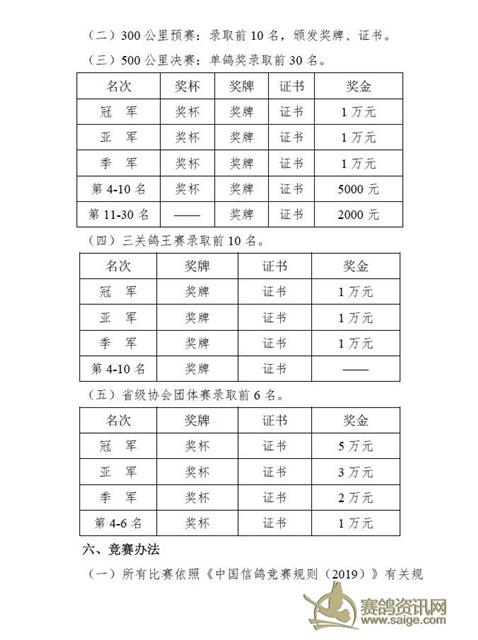 （二）300公里预赛：录取前10名，颁发奖牌、证书。

（三）500公里决赛：单鸽奖录取前30名。

| 名次 | 奖杯 | 奖牌 | 证书 | 奖金 |
|---|---|---|---|---|
| 冠 军 | 奖杯 | 奖牌 | 证书 | 1万元 |
| 亚 军 | 奖杯 | 奖牌 | 证书 | 1万元 |
| 季 军 | 奖杯 | 奖牌 | 证书 | 1万元 |
| 第4-10名 | 奖杯 | 奖牌 | 证书 | 5000元 |
| 第11-30名 | —— | 奖牌 | 证书 | 2000元 |

（四）三关鸽王赛录取前10名。

| 名次 | 奖牌 | 证书 | 奖金 |
|---|---|---|---|
| 冠 军 | 奖牌 | 证书 | 1万元 |
| 亚 军 | 奖牌 | 证书 | 1万元 |
| 季 军 | 奖牌 | 证书 | 1万元 |
| 第4-10名 | 奖牌 | 证书 | —— |

（五）省级协会团体赛录取前6名。

| 名次 | 奖牌 | 证书 | 奖金 |
|---|---|---|---|
| 冠 军 | 奖杯 | 证书 | 5万元 |
| 亚 军 | 奖杯 | 证书 | 3万元 |
| 季 军 | 奖杯 | 证书 | 2万元 |
| 第4-6名 | 奖杯 | 证书 | 1万元 |

六、竞赛办法

（一）所有比赛依照《中国信鸽竞赛规则（2019）》有关规

赛鸽资讯网
www.saige.com